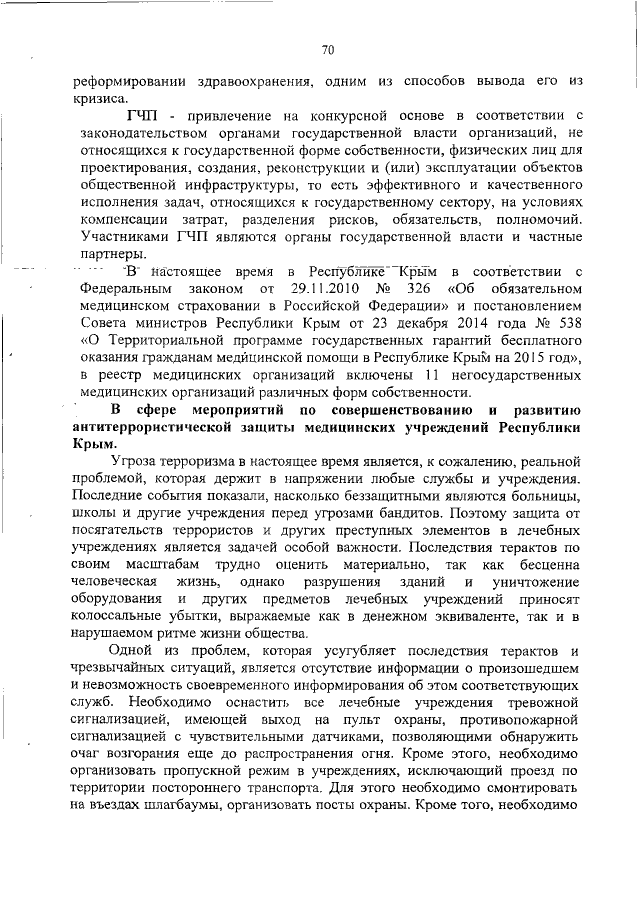 70

реформировании здравоохранения, одним из способов вывода его из кризиса.

ГЧП - привлечение на конкурсной основе в соответствии с законодательством органами государственной власти организаций, не относящихся к государственной форме собственности, физических лиц для проектирования, создания, реконструкции и (или) эксплуатации объектов общественной инфраструктуры, то есть эффективного и качественного исполнения задач, относящихся к государственному сектору, на условиях компенсации затрат, разделения рисков, обязательств, полномочий. Участниками ГЧП являются органы государственной власти и частные партнеры.

В настоящее время в Республике Крым в соответствии с Федеральным законом от 29.11.2010 № 326 «Об обязательном медицинском страховании в Российской Федерации» и постановлением Совета министров Республики Крым от 23 декабря 2014 года № 538 «О Территориальной программе государственных гарантий бесплатного оказания гражданам медицинской помощи в Республике Крым на 2015 год», в реестр медицинских организаций включены 11 негосударственных медицинских организаций различных форм собственности.

В сфере мероприятий по совершенствованию и развитию антитеррористической защиты медицинских учреждений Республики Крым.

Угроза терроризма в настоящее время является, к сожалению, реальной проблемой, которая держит в напряжении любые службы и учреждения. Последние события показали, насколько беззащитными являются больницы, школы и другие учреждения перед угрозами бандитов. Поэтому защита от посягательств террористов и других преступных элементов в лечебных учреждениях является задачей особой важности. Последствия терактов по своим масштабам трудно оценить материально, так как бесценна человеческая жизнь, однако разрушения зданий и уничтожение оборудования и других предметов лечебных учреждений приносят колоссальные убытки, выражаемые как в денежном эквиваленте, так и в нарушаемом ритме жизни общества.

Одной из проблем, которая усугубляет последствия терактов и чрезвычайных ситуаций, является отсутствие информации о произошедшем и невозможность своевременного информирования об этом соответствующих служб. Необходимо оснастить все лечебные учреждения тревожной сигнализацией, имеющей выход на пульт охраны, противопожарной сигнализацией с чувствительными датчиками, позволяющими обнаружить очаг возгорания еще до распространения огня. Кроме этого, необходимо организовать пропускной режим в учреждениях, исключающий проезд по территории постороннего транспорта. Для этого необходимо смонтировать на въездах шлагбаумы, организовать посты охраны. Кроме того, необходимо